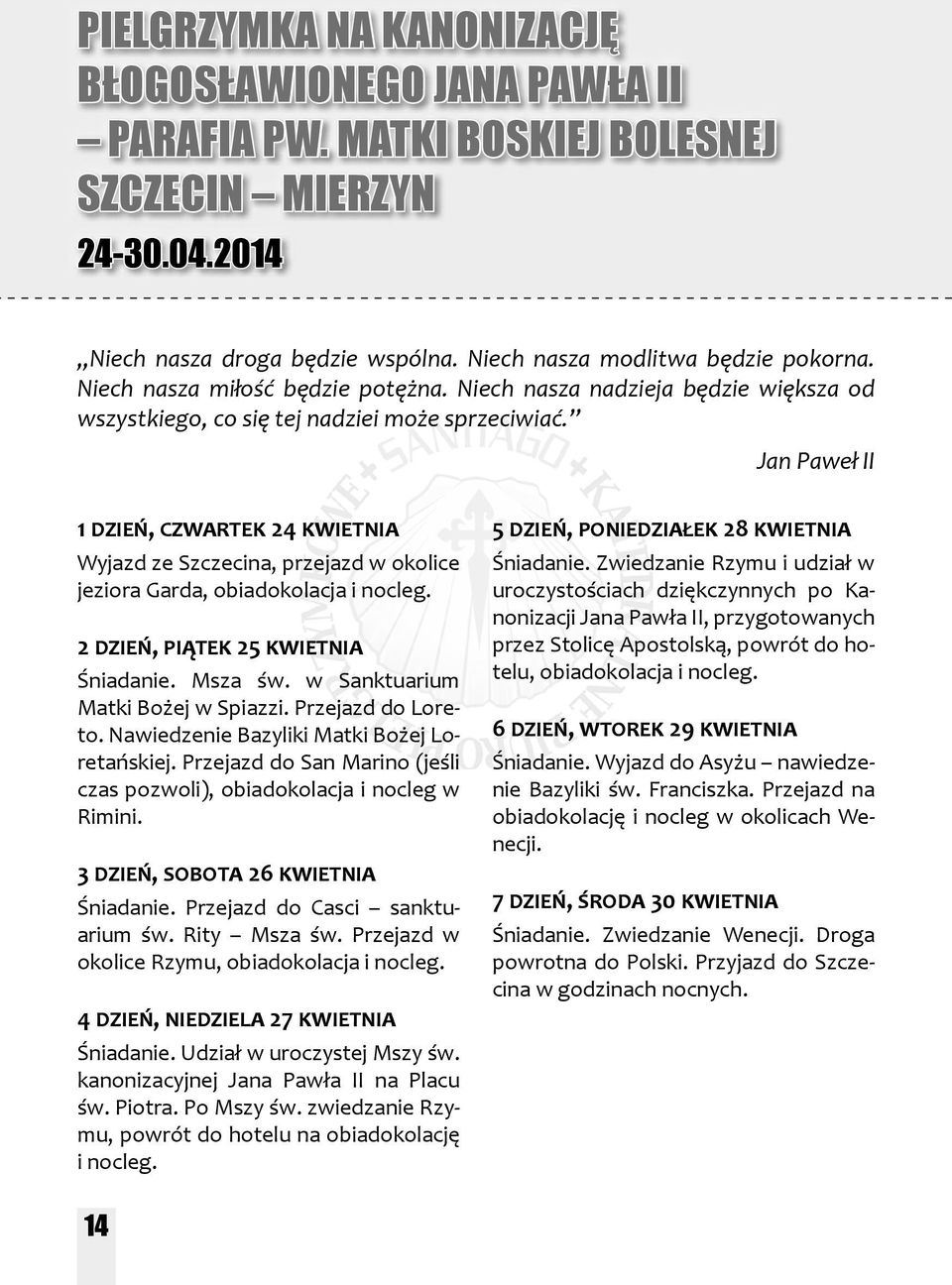 PIELGRZYMKA NA KANONIZACJĘ BŁOGOSŁAWIONEGO JANA PAWŁA II – PARAFIA PW. MATKI BOSKIEJ BOLESNEJ SZCZECIN – MIERZYN

24-30.04.2014

„Niech nasza droga będzie wspólna. Niech nasza modlitwa będzie pokorna. Niech nasza miłość będzie potężna. Niech nasza nadzieja będzie większa od wszystkiego, co się tej nadziei może sprzeciwiać.”

Jan Paweł II

1 DZIEŃ, CZWARTEK 24 KWIETNIA

Wyjazd ze Szczecina, przejazd w okolice jeziora Garda, obiadokolacja i nocleg.

2 DZIEŃ, PIĄTEK 25 KWIETNIA

Śniadanie. Msza św. w Sanktuarium Matki Bożej w Spiazzi. Przejazd do Loreto. Nawiedzenie Bazyliki Matki Bożej Loretańskiej. Przejazd do San Marino (jeśli czas pozwoli), obiadokolacja i nocleg w Rimini.

3 DZIEŃ, SOBOTA 26 KWIETNIA

Śniadanie. Przejazd do Casci – sanktuarium św. Rity – Msza św. Przejazd w okolice Rzymu, obiadokolacja i nocleg.

4 DZIEŃ, NIEDZIELA 27 KWIETNIA

Śniadanie. Udział w uroczystej Mszy św. kanonizacyjnej Jana Pawła II na Placu św. Piotra. Po Mszy św. zwiedzanie Rzymu, powrót do hotelu na obiadokolację i nocleg.

5 DZIEŃ, PONIEDZIAŁEK 28 KWIETNIA

Śniadanie. Zwiedzanie Rzymu i udział w uroczystościach dziękczynnych po Kanonizacji Jana Pawła II, przygotowanych przez Stolicę Apostolską, powrót do hotelu, obiadokolacja i nocleg.

6 DZIEŃ, WTOREK 29 KWIETNIA

Śniadanie. Wyjazd do Asyżu – nawiedzenie Bazyliki św. Franciszka. Przejazd na obiadokolację i nocleg w okolicach Wenecji.

7 DZIEŃ, ŚRODA 30 KWIETNIA

Śniadanie. Zwiedzanie Wenecji. Droga powrotna do Polski. Przyjazd do Szczecina w godzinach nocnych.

14